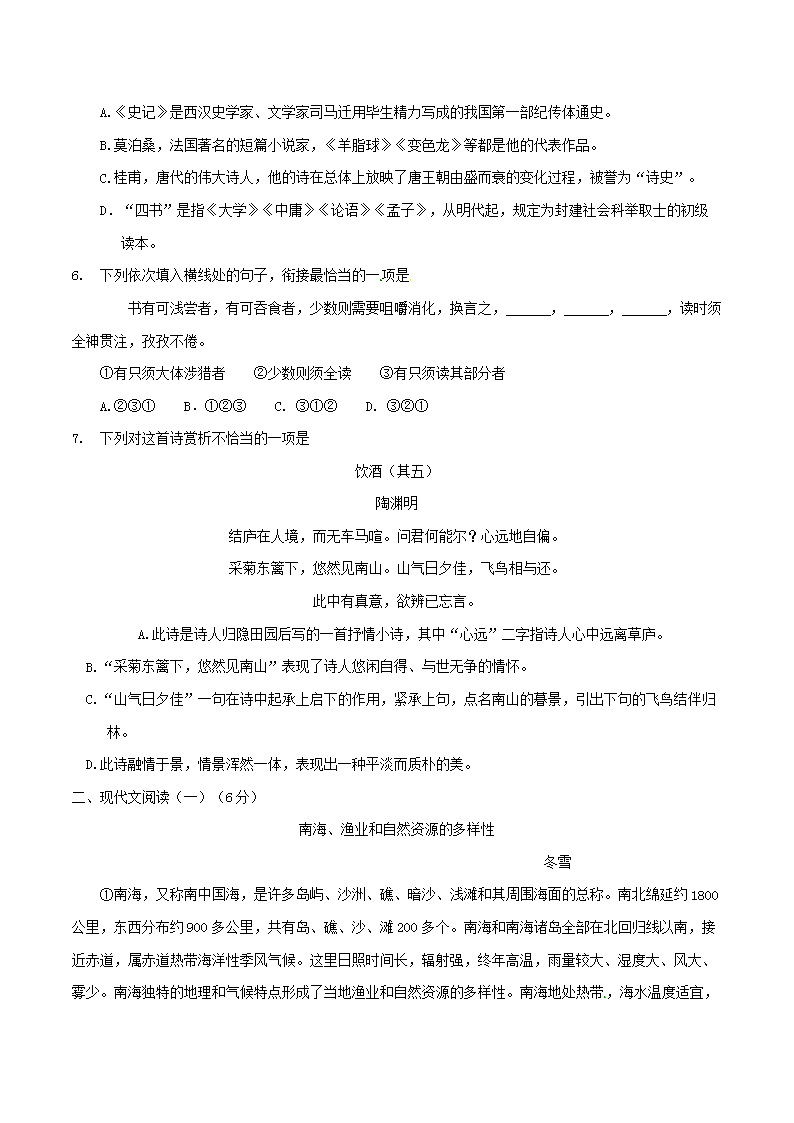 A.《史记》是西汉史学家、文学家司马迁用毕生精力写成的我国第一部纪传体通史。

B.莫泊桑，法国著名的短篇小说家，《羊脂球》《变色龙》等都是他的代表作品。

C.桂甫，唐代的伟大诗人，他的诗在总体上放映了唐王朝由盛而衰的变化过程，被誉为“诗史”。

D．“四书”是指《大学》《中庸》《论语》《孟子》，从明代起，规定为封建社会科举取士的初级读本。

6. 下列依次填入横线处的句子，衔接最恰当的一项是

书有可浅尝者，有可吞食者，少数则需要咀嚼消化，换言之，______，______，______，读时须全神贯注，孜孜不倦。

①有只须大体涉猎者　②少数则须全读　③有只须读其部分者

A.②③①　B．①②③　C. ③①②　D. ③②①

7. 下列对这首诗赏析不恰当的一项是

饮酒（其五）

陶渊明

结庐在人境，而无车马喧。问君何能尔？心远地自偏。

采菊东篱下，悠然见南山。山气日夕佳，飞鸟相与还。

此中有真意，欲辨已忘言。

A.此诗是诗人归隐田园后写的一首抒情小诗，其中“心远”二字指诗人心中远离草庐。

B.“采菊东篱下，悠然见南山”表现了诗人悠闲自得、与世无争的情怀。

C.“山气日夕佳”一句在诗中起承上启下的作用，紧承上句，点名南山的暮景，引出下句的飞鸟结伴归林。

D.此诗融情于景，情景浑然一体，表现出一种平淡而质朴的美。

二、现代文阅读（一）（6分）

南海、渔业和自然资源的多样性

冬雪

①南海，又称南中国海，是许多岛屿、沙洲、礁、暗沙、浅滩和其周围海面的总称。南北绵延约1800公里，东西分布约900多公里，共有岛、礁、沙、滩200多个。南海和南海诸岛全部在北回归线以南，接近赤道，属赤道热带海洋性季风气候。这里日照时间长，辐射强，终年高温，雨量较大、湿度大、风大、雾少。南海独特的地理和气候特点形成了当地渔业和自然资源的多样性。南海地处热带，海水温度适宜，